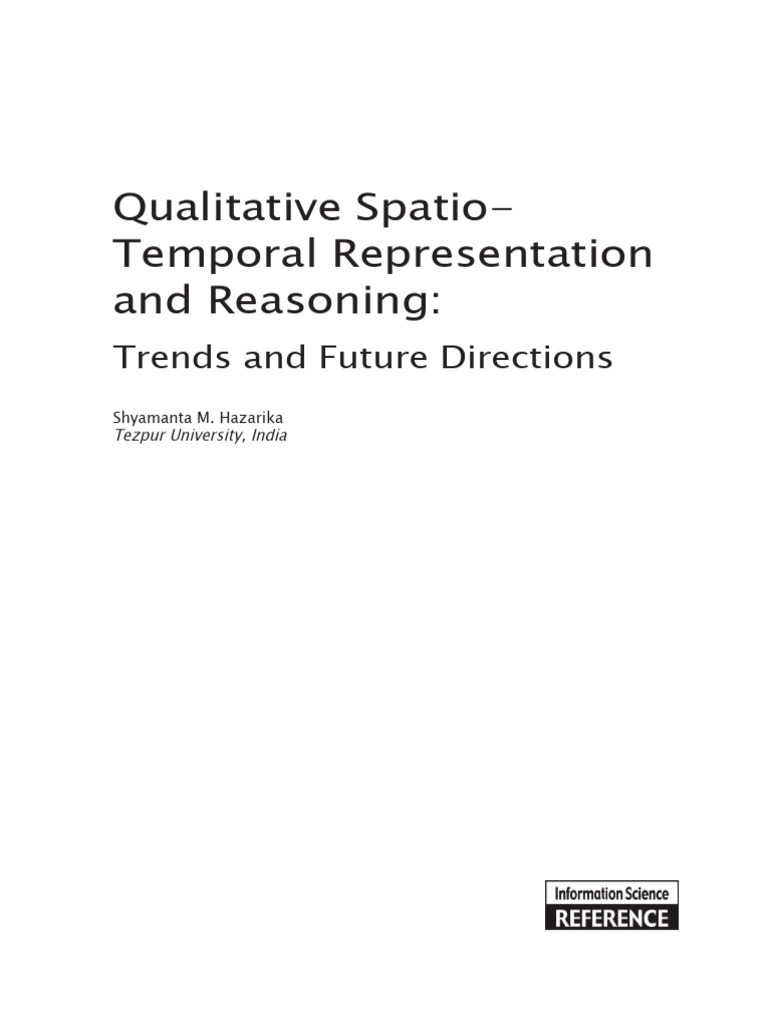 Qualitative Spatio-Temporal Representation and Reasoning:

Trends and Future Directions

Shyamanta M. Hazarika
Tezpur University, India

Information Science
REFERENCE